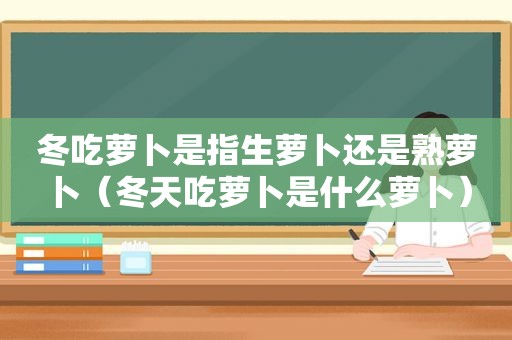 冬吃萝卜是指生萝卜还是熟萝卜（冬天吃萝卜是什么萝卜）